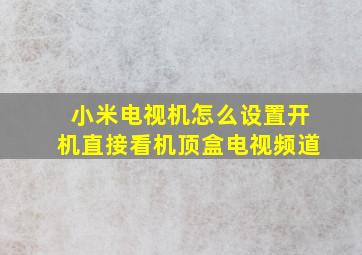 小米电视机怎么设置开机直接看机顶盒电视频道